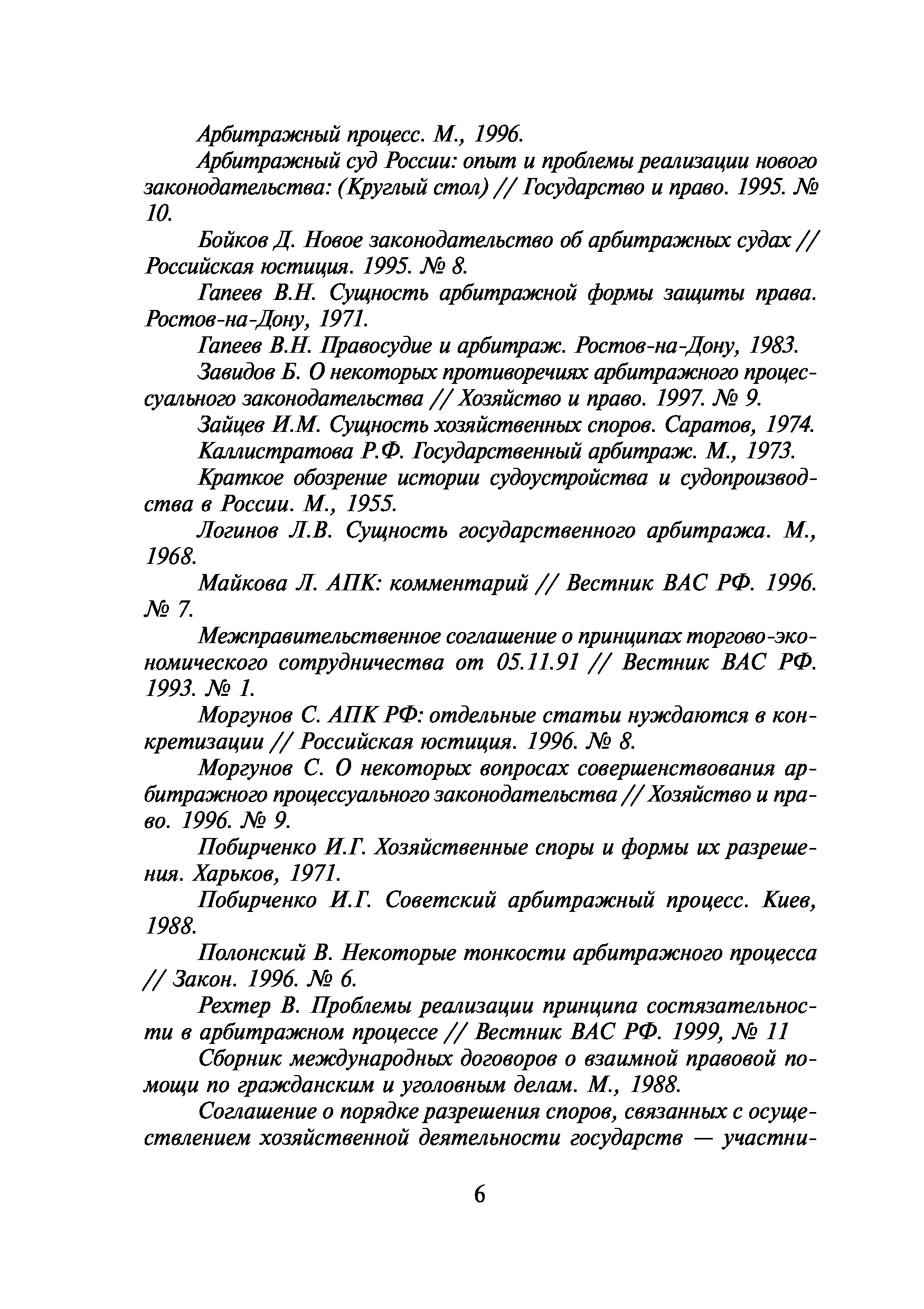 Арбитражный процесс. М., 1996.

Арбитражный суд России: опыт и проблемы реализации нового законодательства: (Круглый стол) // Государство и право. 1995. № 10.

Бойков Д. Новое законодательство об арбитражных судах // Российская юстиция. 1995. № 8.

Гапеев В.Н. Сущность арбитражной формы защиты права. Ростов-на-Дону, 1971.

Гапеев В.Н. Правосудие и арбитраж. Ростов-на-Дону, 1983.

Завидов Б. О некоторых противоречиях арбитражного процессуального законодательства // Хозяйство и право. 1997. № 9.

Зайцев И.М. Сущность хозяйственных споров. Саратов, 1974.

Каллистратова Р.Ф. Государственный арбитраж. М., 1973.

Краткое обозрение истории судоустройства и судопроизводства в России. М., 1955.

Логинов Л.В. Сущность государственного арбитража. М., 1968.

Майкова Л. АПК: комментарий // Вестник ВАС РФ. 1996. № 7.

Межправительственное соглашение о принципах торгово-экономического сотрудничества от 05.11.91 // Вестник ВАС РФ. 1993. № 1.

Моргунов С. АПК РФ: отдельные статьи нуждаются в конкретизации // Российская юстиция. 1996. № 8.

Моргунов С. О некоторых вопросах совершенствования арбитражного процессуального законодательства // Хозяйство и право. 1996. № 9.

Побирченко И.Г. Хозяйственные споры и формы их разрешения. Харьков, 1971.

Побирченко И.Г. Советский арбитражный процесс. Киев, 1988.

Полонский В. Некоторые тонкости арбитражного процесса // Закон. 1996. № 6.

Рехтер В. Проблемы реализации принципа состязательности в арбитражном процессе // Вестник ВАС РФ. 1999, № 11

Сборник международных договоров о взаимной правовой помощи по гражданским и уголовным делам. М., 1988.

Соглашение о порядке разрешения споров, связанных с осуществлением хозяйственной деятельности государств — участни-

6